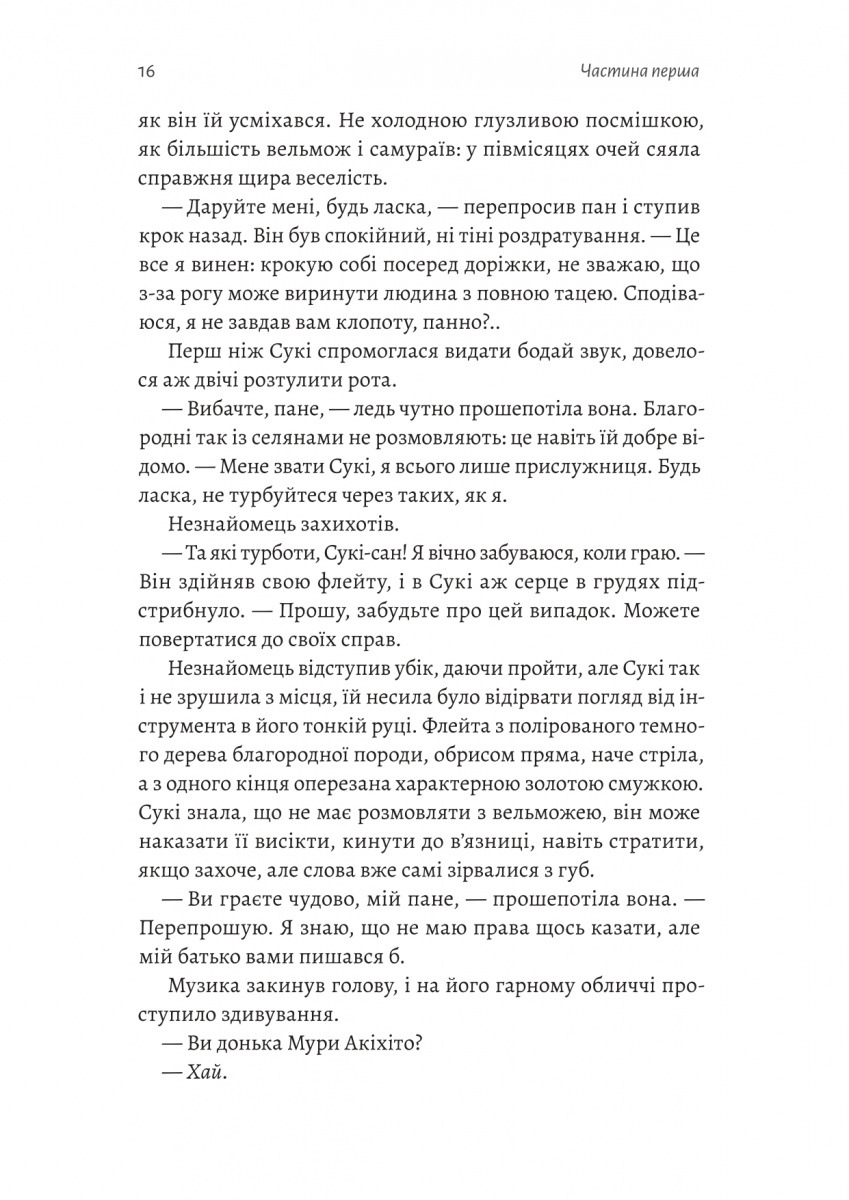 16

Частина перша

як він їй усміхався. Не холодною глузливою посмішкою, як більшість вельмож і самураїв: у півмісяцях очей сяяла справжня щира веселість.

— Даруйте мені, будь ласка, — перепросив пан і ступив крок назад. Він був спокійний, ні тіні роздратування. — Це все я винен: крокую собі посеред доріжки, не зважаю, що з-за рогу може виринути людина з повною тацею. Сподіваюся, я не завдав вам клопоту, панно?..

Перш ніж Сукі спромоглася видати бодай звук, довелося аж двічі розтулити рота.

— Вибачте, пане, — ледь чутно прошепотіла вона. Благородні так із селянами не розмовляють: це навіть їй добре відомо. — Мене звати Сукі, я всього лише прислужниця. Будь ласка, не турбуйтеся через таких, як я.

Незнайомець захихотів.

— Та які турботи, Сукі-сан! Я вічно забуваюся, коли граю. — Він здійняв свою флейту, і в Сукі аж серце в грудях підстрибнуло. — Прошу, забудьте про цей випадок. Можете повертатися до своїх справ.

Незнайомець відступив убік, даючи пройти, але Сукі так і не зрушила з місця, їй несила було відірвати погляд від інструмента в його тонкій руці. Флейта з полірованого темного дерева благородної породи, обрисом пряма, наче стріла, а з одного кінця оперезана характерною золотою смужкою. Сукі знала, що не має розмовляти з вельможею, він може наказати її висікти, кинути до в'язниці, навіть стратити, якщо захоче, але слова вже самі зірвалися з губ.

— Ви граєте чудово, мій пане, — прошепотіла вона. — Перепрошую. Я знаю, що не маю права щось казати, але мій батько вами пишався б.

Музика закинув голову, і на його гарному обличчі проступило здивування.

— Ви донька Мури Акіхіто?

— Хай.